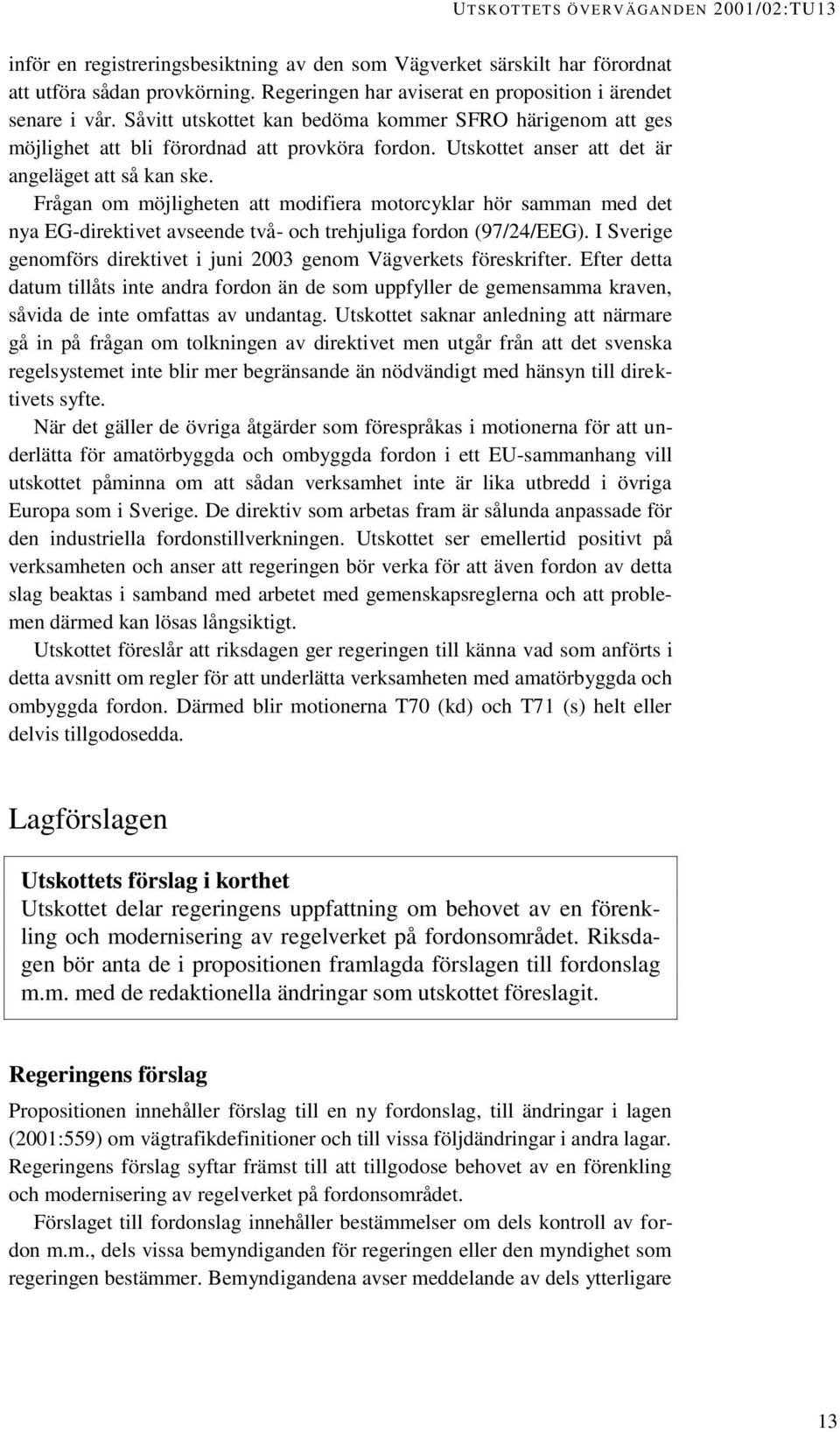 UTSKOTTETS ÖVERVÄGANDEN 2001/02:TU13

inför en registreringsbesiktning av den som Vägverket särskilt har förordnat att utföra sådan provkörning. Regeringen har aviserat en proposition i ärendet senare i vår. Såvitt utskottet kan bedöma kommer SFRO härigenom att ges möjlighet att bli förordnad att provköra fordon. Utskottet anser att det är angeläget att så kan ske.

Frågan om möjligheten att modifiera motorcyklar hör samman med det nya EG-direktivet avseende två- och trehjuliga fordon (97/24/EEG). I Sverige genomförs direktivet i juni 2003 genom Vägverkets föreskrifter. Efter detta datum tillåts inte andra fordon än de som uppfyller de gemensamma kraven, såvida de inte omfattas av undantag. Utskottet saknar anledning att närmare gå in på frågan om tolkningen av direktivet men utgår från att det svenska regelsystemet inte blir mer begränsande än nödvändigt med hänsyn till direktivets syfte.

När det gäller de övriga åtgärder som förespråkas i motionerna för att underlätta för amatörbyggda och ombyggda fordon i ett EU-sammanhang vill utskottet påminna om att sådan verksamhet inte är lika utbredd i övriga Europa som i Sverige. De direktiv som arbetas fram är sålunda anpassade för den industriella fordonstillverkningen. Utskottet ser emellertid positivt på verksamheten och anser att regeringen bör verka för att även fordon av detta slag beaktas i samband med arbetet med gemenskapsreglerna och att problemen därmed kan lösas långsiktigt.

Utskottet föreslår att riksdagen ger regeringen till känna vad som anförts i detta avsnitt om regler för att underlätta verksamheten med amatörbyggda och ombyggda fordon. Därmed blir motionerna T70 (kd) och T71 (s) helt eller delvis tillgodosedda.

Lagförslagen

Utskottets förslag i korthet
Utskottet delar regeringens uppfattning om behovet av en förenkling och modernisering av regelverket på fordonsområdet. Riksdagen bör anta de i propositionen framlagda förslagen till fordonslag m.m. med de redaktionella ändringar som utskottet föreslagit.

Regeringens förslag

Propositionen innehåller förslag till en ny fordonslag, till ändringar i lagen (2001:559) om vägtrafikdefinitioner och till vissa följdändringar i andra lagar. Regeringens förslag syftar främst till att tillgodose behovet av en förenkling och modernisering av regelverket på fordonsområdet.

Förslaget till fordonslag innehåller bestämmelser om dels kontroll av fordon m.m., dels vissa bemyndiganden för regeringen eller den myndighet som regeringen bestämmer. Bemyndigandena avser meddelande av dels ytterligare

13